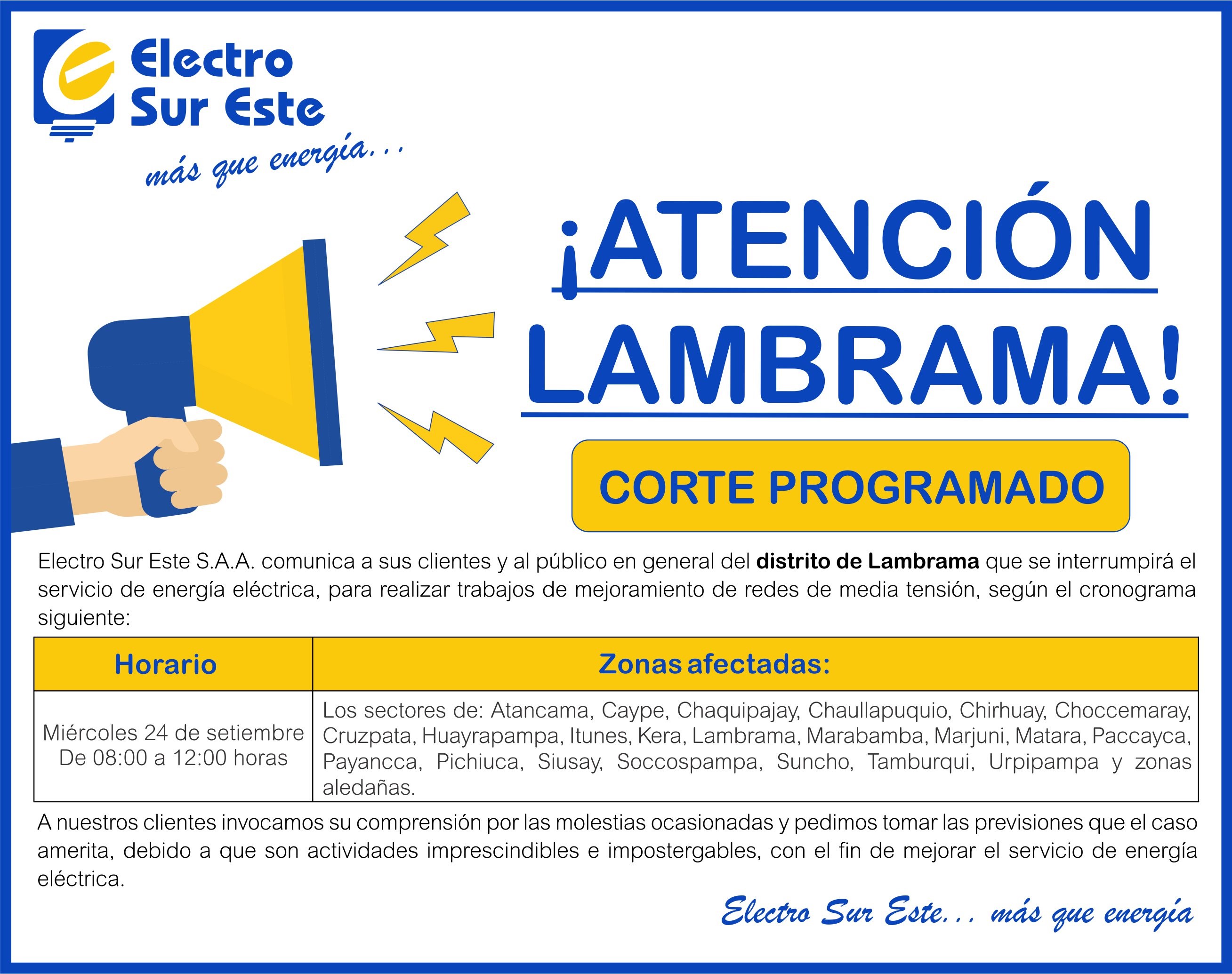 Electro
Sur Este
más que energía...

¡ATENCIÓN LAMBRAMA!

CORTE PROGRAMADO

Electro Sur Este S.A.A. comunica a sus clientes y al público en general del distrito de Lambrama que se interrumpirá el servicio de energía eléctrica, para realizar trabajos de mejoramiento de redes de media tensión, según el cronograma siguiente:

| Horario | Zonas afectadas: |
|---|---|
| Miércoles 24 de setiembre De 08:00 a 12:00 horas | Los sectores de: Atancama, Caype, Chaquipajay, Chaullapuquio, Chirhuay, Choccemaray, Cruzpata, Huayrapampa, Itunes, Kera, Lambrama, Marabamba, Marjuni, Matara, Paccayca, Payancca, Pichiuca, Siusay, Soccospampa, Suncho, Tamburqui, Urpipampa y zonas aledañas. |

A nuestros clientes invocamos su comprensión por las molestias ocasionadas y pedimos tomar las previsiones que el caso amerita, debido a que son actividades imprescindibles e impostergables, con el fin de mejorar el servicio de energía eléctrica.

Electro Sur Este... más que energía